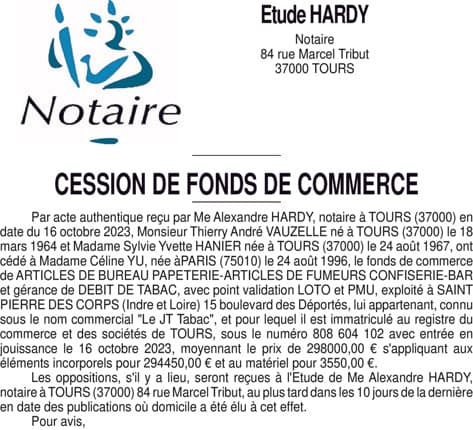 Notaire

Etude HARDY

Notaire
84 rue Marcel Tribut
37000 TOURS

CESSION DE FONDS DE COMMERCE

Par acte authentique reçu par Me Alexandre HARDY, notaire à TOURS (37000) en date du 16 octobre 2023, Monsieur Thierry André VAUZELLE né à TOURS (37000) le 18 mars 1964 et Madame Sylvie Yvette HANIER née à TOURS (37000) le 24 août 1967, ont cédé à Madame Céline YU, née àPARIS (75010) le 24 août 1996, le fonds de commerce de ARTICLES DE BUREAU PAPETERIE-ARTICLES DE FUMEURS CONFISERIE-BAR et gérance de DEBIT DE TABAC, avec point validation LOTO et PMU, exploité à SAINT PIERRE DES CORPS (Indre et Loire) 15 boulevard des Déportés, lui appartenant, connu sous le nom commercial "Le JT Tabac", et pour lequel il est immatriculé au registre du commerce et des sociétés de TOURS, sous le numéro 808 604 102 avec entrée en jouissance le 16 octobre 2023, moyennant le prix de 298000,00 € s'appliquant aux éléments incorporels pour 294450,00 € et au matériel pour 3550,00 €.

Les oppositions, s'il y a lieu, seront reçues à l'Etude de Me Alexandre HARDY, notaire à TOURS (37000) 84 rue Marcel Tribut, au plus tard dans les 10 jours de la dernière en date des publications où domicile a été élu à cet effet.

Pour avis,